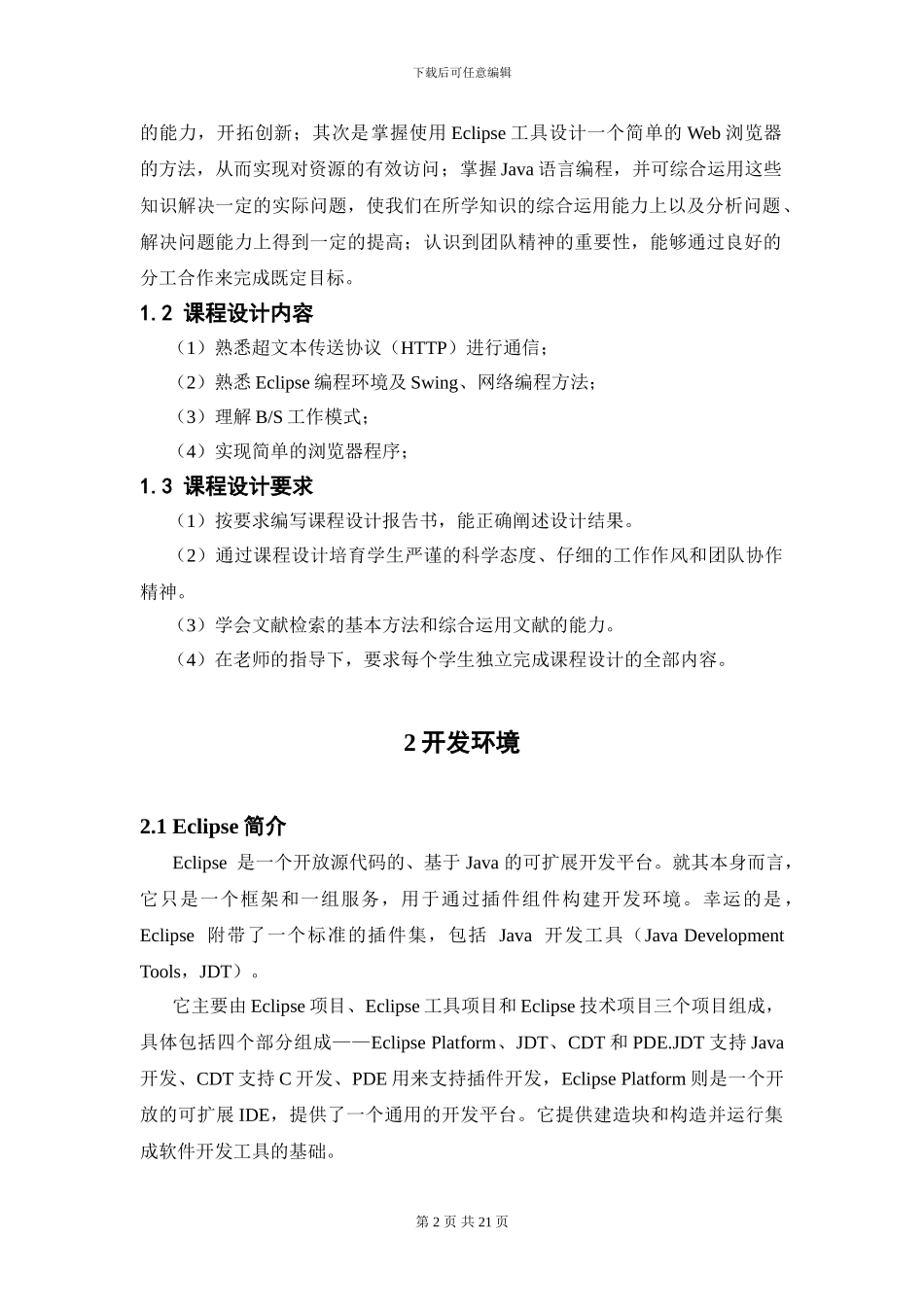 下载后可任意编辑

的能力，开拓创新；其次是掌握使用 Eclipse 工具设计一个简单的 Web 浏览器的方法，从而实现对资源的有效访问；掌握 Java 语言编程，并可综合运用这些知识解决一定的实际问题，使我们在所学知识的综合运用能力上以及分析问题、解决问题能力上得到一定的提高；认识到团队精神的重要性，能够通过良好的分工合作来完成既定目标。

1.2 课程设计内容

（1）熟悉超文本传送协议（HTTP）进行通信；

（2）熟悉 Eclipse 编程环境及 Swing、网络编程方法；

（3）理解 B/S 工作模式；

（4）实现简单的浏览器程序；

1.3 课程设计要求

（1）按要求编写课程设计报告书，能正确阐述设计结果。

（2）通过课程设计培育学生严谨的科学态度、仔细的工作作风和团队协作精神。

（3）学会文献检索的基本方法和综合运用文献的能力。

（4）在老师的指导下，要求每个学生独立完成课程设计的全部内容。

2 开发环境

2.1 Eclipse 简介

Eclipse 是一个开放源代码的、基于 Java 的可扩展开发平台。就其本身而言，它只是一个框架和一组服务，用于通过插件组件构建开发环境。幸运的是，Eclipse 附带了一个标准的插件集，包括 Java 开发工具（Java Development Tools，JDT）。

它主要由 Eclipse 项目、Eclipse 工具项目和 Eclipse 技术项目三个项目组成，具体包括四个部分组成——Eclipse Platform、JDT、CDT 和 PDE.JDT 支持 Java 开发、CDT 支持 C 开发、PDE 用来支持插件开发，Eclipse Platform 则是一个开放的可扩展 IDE，提供了一个通用的开发平台。它提供建造块和构造并运行集成软件开发工具的基础。

第 2 页 共 21 页